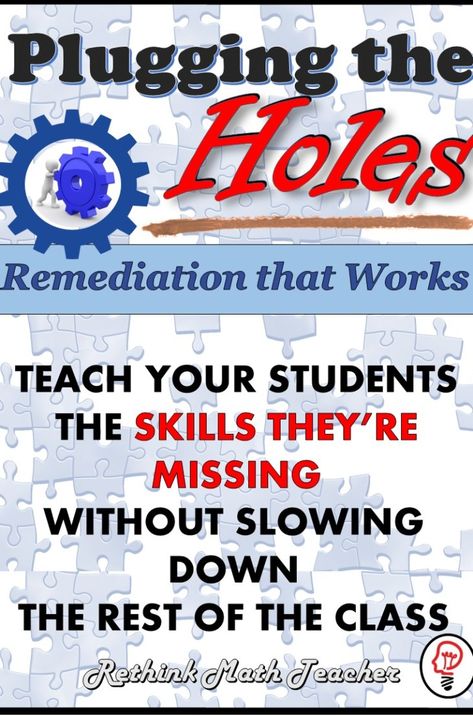 Plugging the Holes

Remediation that Works

TEACH YOUR STUDENTS THE SKILLS THEY'RE MISSING WITHOUT SLOWING DOWN THE REST OF THE CLASS

Rethink Math Teacher